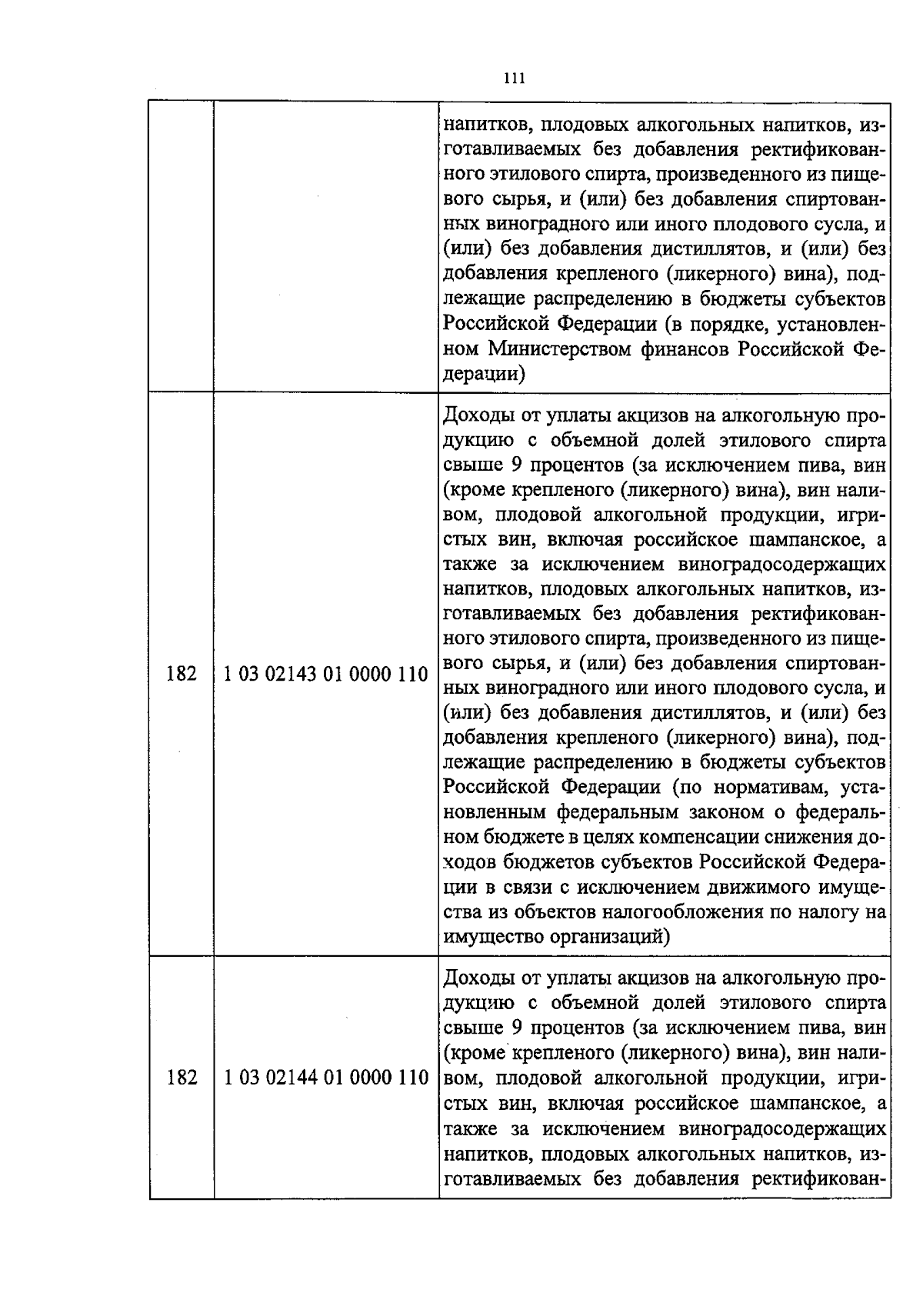 111

|  |  | напитков, плодовых алкогольных напитков, изготавливаемых без добавления ректификованного этилового спирта, произведенного из пищевого сырья, и (или) без добавления спиртованных виноградного или иного плодового сусла, и (или) без добавления дистиллятов, и (или) без добавления крепленого (ликерного) вина), подлежащие распределению в бюджеты субъектов Российской Федерации (в порядке, установленном Министерством финансов Российской Федерации) |
|---|---|---|
| 182 | 1 03 02143 01 0000 110 | Доходы от уплаты акцизов на алкогольную продукцию с объемной долей этилового спирта свыше 9 процентов (за исключением пива, вин (кроме крепленого (ликерного) вина), вин наливом, плодовой алкогольной продукции, игристых вин, включая российское шампанское, а также за исключением виноградосодержащих напитков, плодовых алкогольных напитков, изготавливаемых без добавления ректификованного этилового спирта, произведенного из пищевого сырья, и (или) без добавления спиртованных виноградного или иного плодового сусла, и (или) без добавления дистиллятов, и (или) без добавления крепленого (ликерного) вина), подлежащие распределению в бюджеты субъектов Российской Федерации (по нормативам, установленным федеральным законом о федеральном бюджете в целях компенсации снижения доходов бюджетов субъектов Российской Федерации в связи с исключением движимого имущества из объектов налогообложения по налогу на имущество организаций) |
| 182 | 1 03 02144 01 0000 110 | Доходы от уплаты акцизов на алкогольную продукцию с объемной долей этилового спирта свыше 9 процентов (за исключением пива, вин (кроме крепленого (ликерного) вина), вин наливом, плодовой алкогольной продукции, игристых вин, включая российское шампанское, а также за исключением виноградосодержащих напитков, плодовых алкогольных напитков, изготавливаемых без добавления ректификован- |